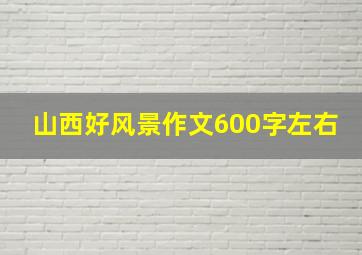 山西好风景作文600字左右